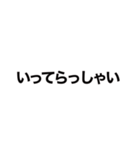 いってらっしゃい